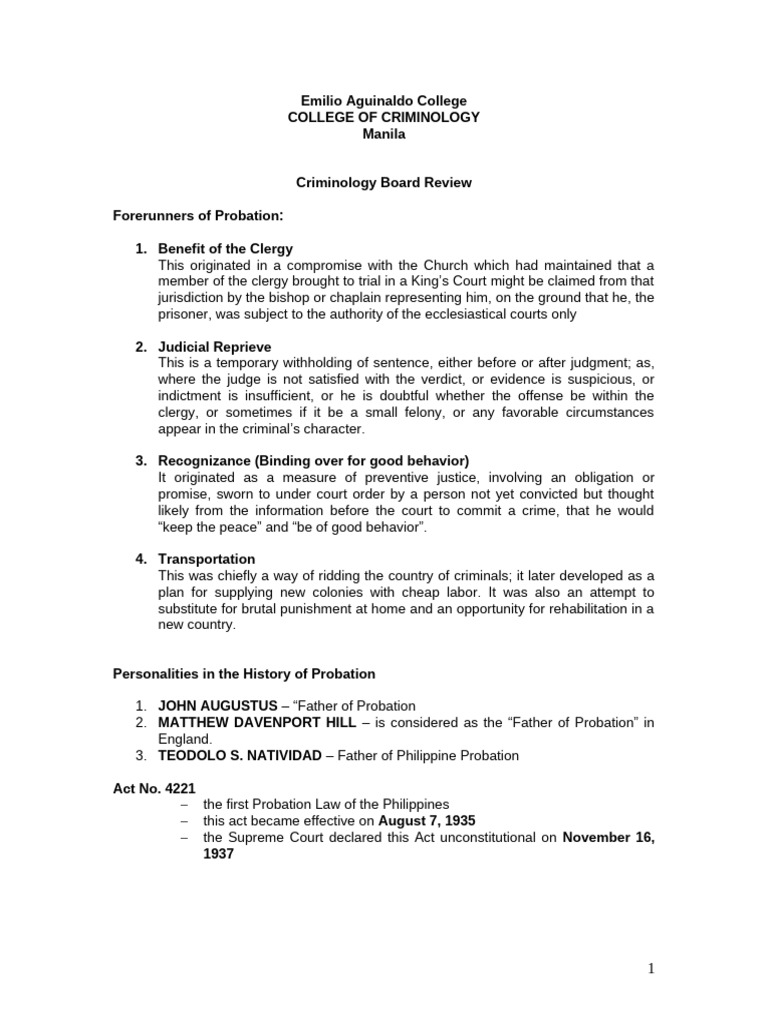 Emilio Aguinaldo College
COLLEGE OF CRIMINOLOGY
Manila

Criminology Board Review

Forerunners of Probation:

1. Benefit of the Clergy
This originated in a compromise with the Church which had maintained that a member of the clergy brought to trial in a King's Court might be claimed from that jurisdiction by the bishop or chaplain representing him, on the ground that he, the prisoner, was subject to the authority of the ecclesiastical courts only

2. Judicial Reprieve
This is a temporary withholding of sentence, either before or after judgment; as, where the judge is not satisfied with the verdict, or evidence is suspicious, or indictment is insufficient, or he is doubtful whether the offense be within the clergy, or sometimes if it be a small felony, or any favorable circumstances appear in the criminal's character.

3. Recognizance (Binding over for good behavior)
It originated as a measure of preventive justice, involving an obligation or promise, sworn to under court order by a person not yet convicted but thought likely from the information before the court to commit a crime, that he would "keep the peace" and "be of good behavior".

4. Transportation
This was chiefly a way of ridding the country of criminals; it later developed as a plan for supplying new colonies with cheap labor. It was also an attempt to substitute for brutal punishment at home and an opportunity for rehabilitation in a new country.

Personalities in the History of Probation

1. JOHN AUGUSTUS – "Father of Probation
2. MATTHEW DAVENPORT HILL – is considered as the "Father of Probation" in England.
3. TEODOLO S. NATIVIDAD – Father of Philippine Probation

Act No. 4221
– the first Probation Law of the Philippines
– this act became effective on August 7, 1935
– the Supreme Court declared this Act unconstitutional on November 16, 1937

1